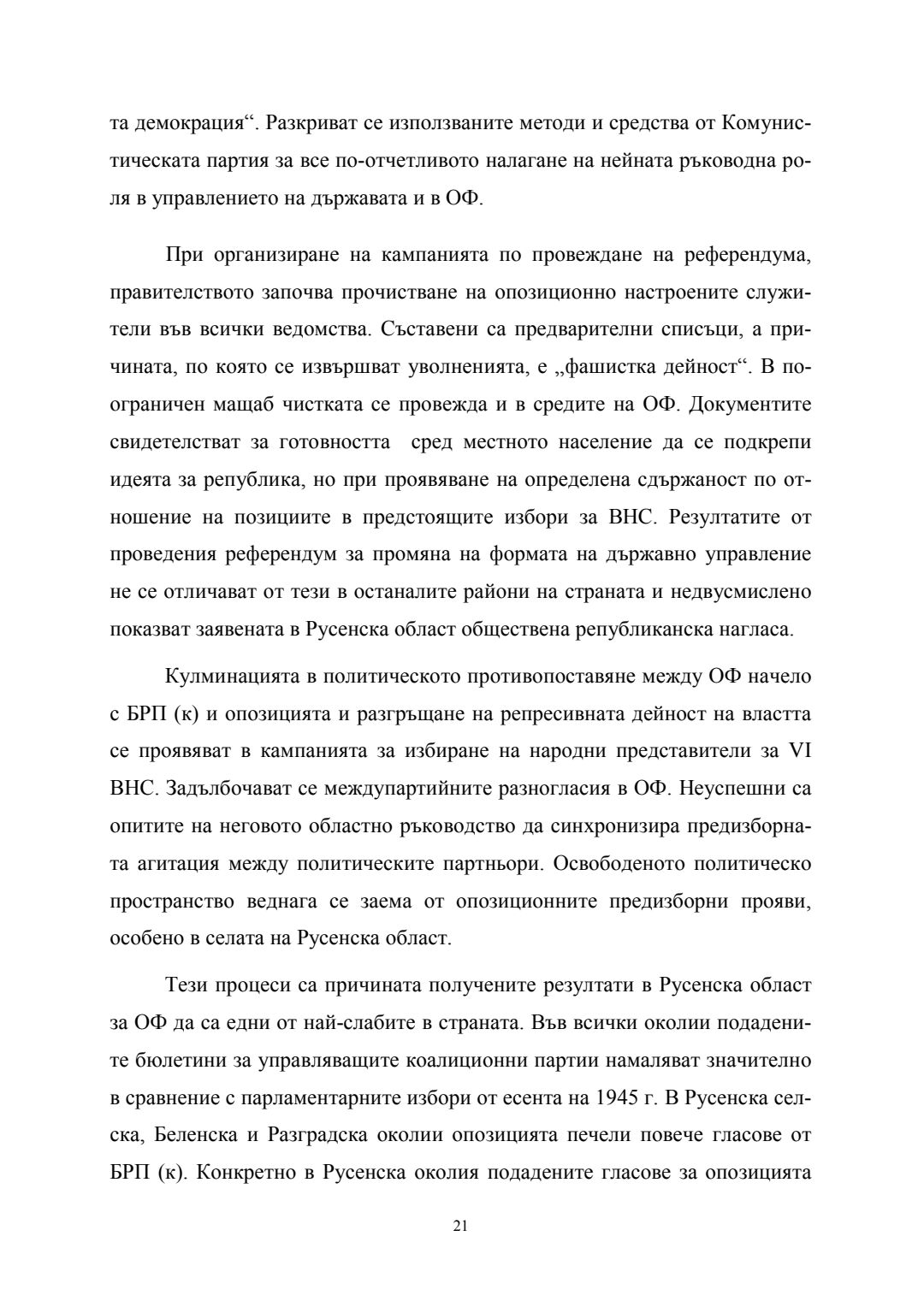 та демокрация“. Разкриват се използваните методи и средства от Комунистическата партия за все по-отчетливото налагане на нейната ръководна роля в управлението на държавата и в ОФ.

При организиране на кампанията по провеждане на референдума, правителството започва прочистване на опозиционно настроените служители във всички ведомства. Съставени са предварителни списъци, а причината, по която се извършват уволненията, е „фашистка дейност“. В по-ограничен мащаб чистката се провежда и в средите на ОФ. Документите свидетелстват за готовността сред местното население да се подкрепи идеята за република, но при проявяване на определена сдържаност по отношение на позициите в предстоящите избори за ВНС. Резултатите от проведения референдум за промяна на формата на държавно управление не се отличават от тези в останалите райони на страната и недвусмислено показват заявената в Русенска област обществена републиканска нагласа.

Кулминацията в политическото противопоставяне между ОФ начело с БРП (к) и опозицията и разгръщане на репресивната дейност на властта се проявяват в кампанията за избиране на народни представители за VI ВНС. Задълбочават се междупартийните разногласия в ОФ. Неуспешни са опитите на неговото областно ръководство да синхронизира предизборната агитация между политическите партньори. Освободеното политическо пространство веднага се заема от опозиционните предизборни прояви, особено в селата на Русенска област.

Тези процеси са причината получените резултати в Русенска област за ОФ да са едни от най-слабите в страната. Във всички околии подадените бюлетини за управляващите коалиционни партии намаляват значително в сравнение с парламентарните избори от есента на 1945 г. В Русенска селска, Беленска и Разградска околии опозицията печели повече гласове от БРП (к). Конкретно в Русенска околия подадените гласове за опозицията

21